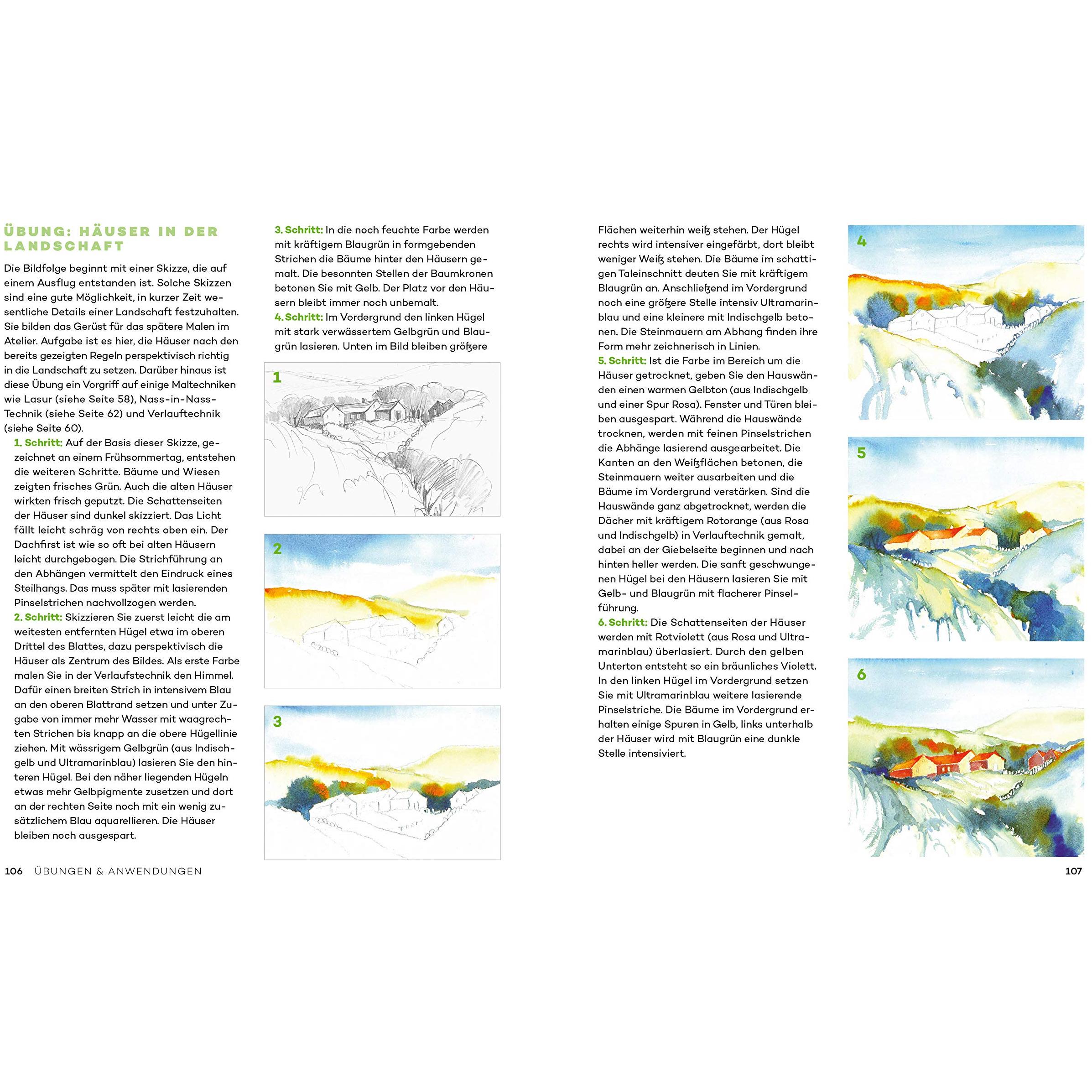 ÜBUNG: HÄUSER IN DER LANDSCHAFT

Die Bildfolge beginnt mit einer Skizze, die auf einem Ausflug entstanden ist. Solche Skizzen sind eine gute Möglichkeit, in kurzer Zeit wesentliche Details einer Landschaft festzuhalten. Sie bilden das Gerüst für das spätere Malen im Atelier. Aufgabe ist es hier, die Häuser nach den bereits gezeigten Regeln perspektivisch richtig in die Landschaft zu setzen. Darüber hinaus ist diese Übung ein Vorgriff auf einige Maltechniken wie Lasur (siehe Seite 58), Nass-in-Nass-Technik (siehe Seite 62) und Verlauftechnik (siehe Seite 60).

1. Schritt: Auf der Basis dieser Skizze, gezeichnet an einem Frühsommertag, entstehen die weiteren Schritte. Bäume und Wiesen zeigten frisches Grün. Auch die alten Häuser wirkten frisch geputzt. Die Schattenseiten der Häuser sind dunkel skizziert. Das Licht fällt leicht schräg von rechts oben ein. Der Dachfirst ist wie so oft bei alten Häusern leicht durchgebogen. Die Strichführung an den Abhängen vermittelt den Eindruck eines Steilhangs. Das muss später mit lasierenden Pinselstrichen nachvollzogen werden.

2. Schritt: Skizzieren Sie zuerst leicht die am weitesten entfernten Hügel etwa im oberen Drittel des Blattes, dazu perspektivisch die Häuser als Zentrum des Bildes. Als erste Farbe malen Sie in der Verlaufstechnik den Himmel. Dafür einen breiten Strich in intensivem Blau an den oberen Blattrand setzen und unter Zugabe von immer mehr Wasser mit waagrechten Strichen bis knapp an die obere Hügellinie ziehen. Mit wässrigem Gelbgrün (aus Indischgelb und Ultramarinblau) lasieren Sie den hinteren Hügel. Bei den näher liegenden Hügeln etwas mehr Gelbpigmente zusetzen und dort an der rechten Seite noch mit ein wenig zusätzlichem Blau aquarellieren. Die Häuser bleiben noch ausgespart.

3. Schritt: In die noch feuchte Farbe werden mit kräftigem Blaugrün in formgebenden Strichen die Bäume hinter den Häusern gemalt. Die besonnten Stellen der Baumkronen betonen Sie mit Gelb. Der Platz vor den Häusern bleibt immer noch unbemalt.

4. Schritt: Im Vordergrund den linken Hügel mit stark verwässertem Gelbgrün und Blaugrün lasieren. Unten im Bild bleiben größere

1

2

3

Flächen weiterhin weiß stehen. Der Hügel rechts wird intensiver eingefärbt, dort bleibt weniger Weiß stehen. Die Bäume im schattigen Taleinschnitt deuten Sie mit kräftigem Blaugrün an. Anschließend im Vordergrund noch eine größere Stelle intensiv Ultramarinblau und eine kleinere mit Indischgelb betonen. Die Steinmauern am Abhang finden ihre Form mehr zeichnerisch in Linien.

5. Schritt: Ist die Farbe im Bereich um die Häuser getrocknet, geben Sie den Hauswänden einen warmen Gelbton (aus Indischgelb und einer Spur Rosa). Fenster und Türen bleiben ausgespart. Während die Hauswände trocknen, werden mit feinen Pinselstrichen die Abhänge lasierend ausgearbeitet. Die Kanten an den Weißflächen betonen, die Steinmauern weiter ausarbeiten und die Bäume im Vordergrund verstärken. Sind die Hauswände ganz abgetrocknet, werden die Dächer mit kräftigem Rotorange (aus Rosa und Indischgelb) in Verlauftechnik gemalt, dabei an der Giebelseite beginnen und nach hinten heller werden. Die sanft geschwungenen Hügel bei den Häusern lasieren Sie mit Gelb- und Blaugrün mit flacherer Pinselführung.

6. Schritt: Die Schattenseiten der Häuser werden mit Rotviolett (aus Rosa und Ultramarinblau) überlasiert. Durch den gelben Unterton entsteht so ein bräunliches Violett. In den linken Hügel im Vordergrund setzen Sie mit Ultramarinblau weitere lasierende Pinselstriche. Die Bäume im Vordergrund erhalten einige Spuren in Gelb, links unterhalb der Häuser wird mit Blaugrün eine dunkle Stelle intensiviert.

4

5

6

106 ÜBUNGEN & ANWENDUNGEN

107